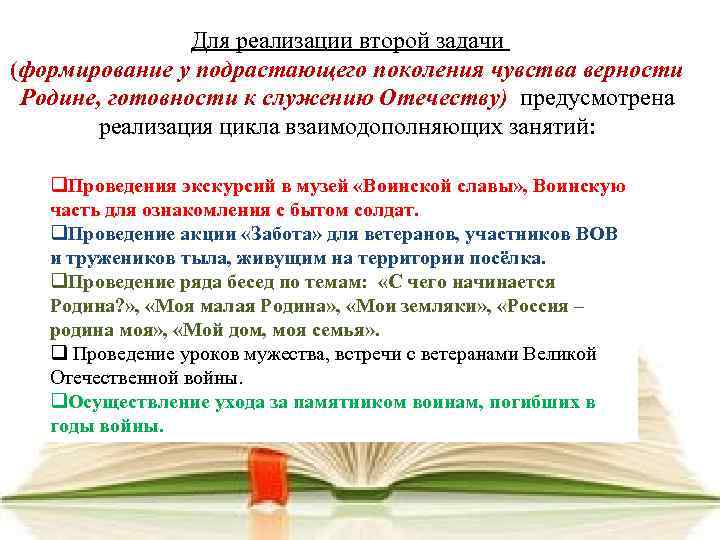 Для реализации второй задачи
(формирование у подрастающего поколения чувства верности Родине, готовности к служению Отечеству) предусмотрена реализация цикла взаимодополняющих занятий:

❑Проведения экскурсий в музей «Воинской славы», Воинскую часть для ознакомления с бытом солдат.
❑Проведение акции «Забота» для ветеранов, участников ВОВ и тружеников тыла, живущим на территории посёлка.
❑Проведение ряда бесед по темам: «С чего начинается Родина?», «Моя малая Родина», «Мои земляки», «Россия – родина моя», «Мой дом, моя семья».
❑ Проведение уроков мужества, встречи с ветеранами Великой Отечественной войны.
❑Осуществление ухода за памятником воинам, погибших в годы войны.